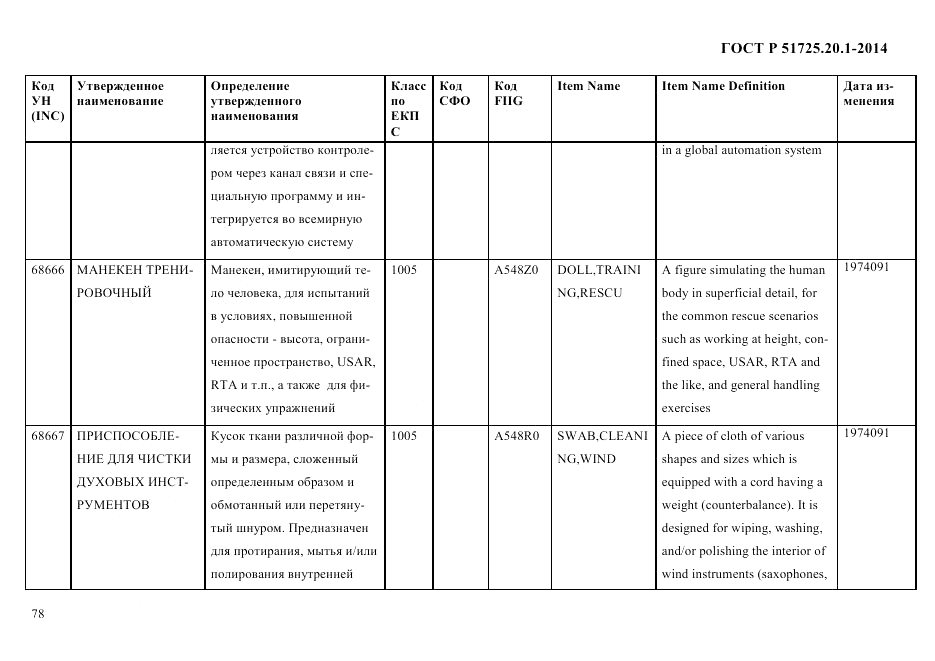 ГОСТ Р 51725.20.1-2014

| Код УН (INC) | Утвержденное наименование | Определение утвержденного наименования | Класс по ЕКПС | Код СФО | Код FIIG | Item Name | Item Name Definition | Дата изменения |
|---|---|---|---|---|---|---|---|---|
| | | ляется устройство контролером через канал связи и специальную программу и интегрируется во всемирную автоматическую систему | | | | | in a global automation system | |
| 68666 | МАНЕКЕН ТРЕНИРОВОЧНЫЙ | Манекен, имитирующий тело человека, для испытаний в условиях, повышенной опасности - высота, ограниченное пространство, USAR, RTA и т.п., а также для физических упражнений | 1005 | | A548Z0 | DOLL,TRAINING,RESCU | A figure simulating the human body in superficial detail, for the common rescue scenarios such as working at height, confined space, USAR, RTA and the like, and general handling exercises | 1974091 |
| 68667 | ПРИСПОСОБЛЕНИЕ ДЛЯ ЧИСТКИ ДУХОВЫХ ИНСТРУМЕНТОВ | Кусок ткани различной формы и размера, сложенный определенным образом и обмотанный или перетянутый шнуром. Предназначен для протирания, мытья и/или полирования внутренней | 1005 | | A548R0 | SWAB,CLEANING,WIND | A piece of cloth of various shapes and sizes which is equipped with a cord having a weight (counterbalance). It is designed for wiping, washing, and/or polishing the interior of wind instruments (saxophones, | 1974091 |

78